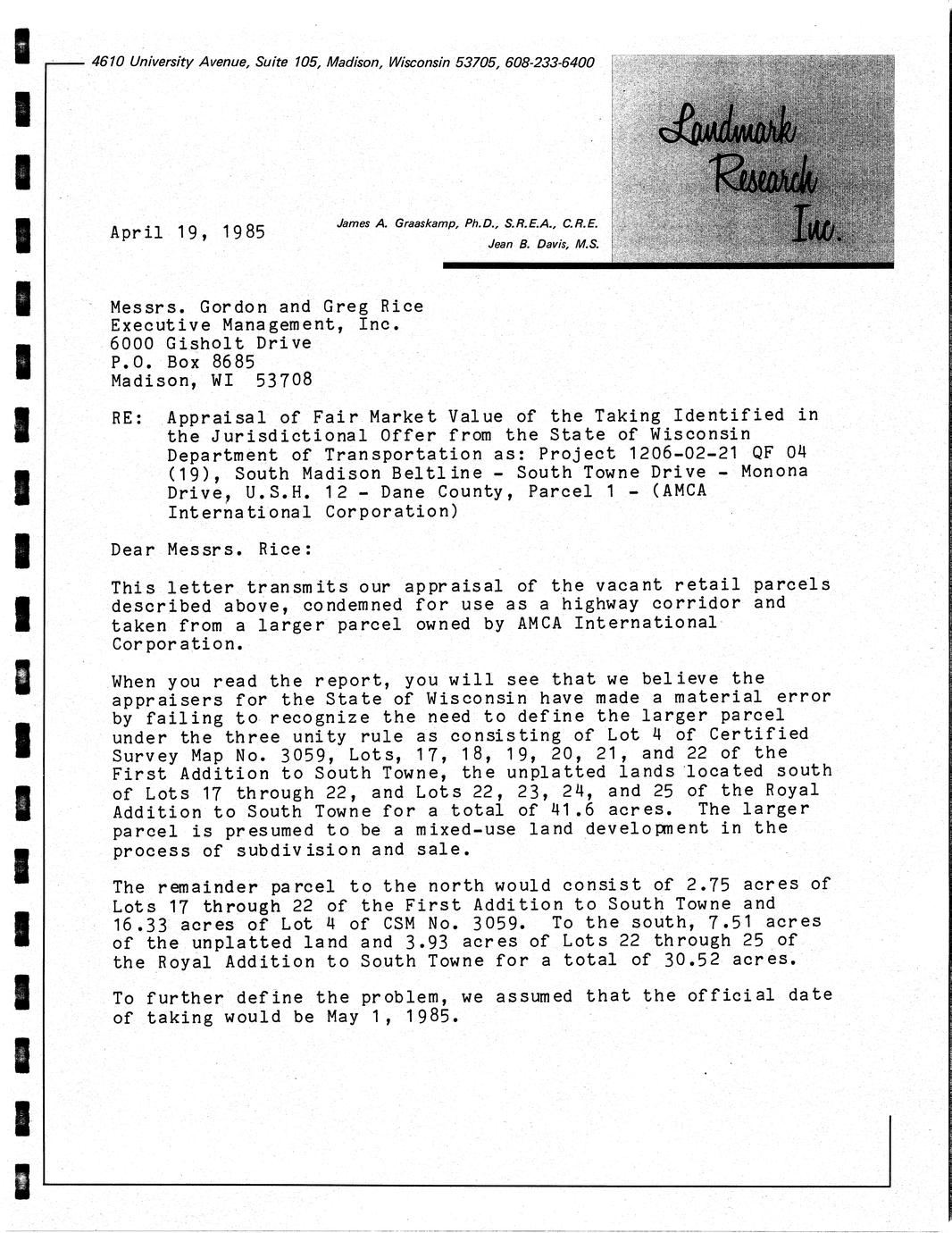 4610 University Avenue, Suite 105, Madison, Wisconsin 53705, 608-233-6400

Landmark Research Inc.

April 19, 1985

James A. Graaskamp, Ph.D., S.R.E.A., C.R.E.
Jean B. Davis, M.S.

Messrs. Gordon and Greg Rice
Executive Management, Inc.
6000 Gisholt Drive
P.O. Box 8685
Madison, WI 53708

RE: Appraisal of Fair Market Value of the Taking Identified in the Jurisdictional Offer from the State of Wisconsin Department of Transportation as: Project 1206-02-21 QF 04 (19), South Madison Beltline - South Towne Drive - Monona Drive, U.S.H. 12 - Dane County, Parcel 1 - (AMCA International Corporation)

Dear Messrs. Rice:

This letter transmits our appraisal of the vacant retail parcels described above, condemned for use as a highway corridor and taken from a larger parcel owned by AMCA International Corporation.

When you read the report, you will see that we believe the appraisers for the State of Wisconsin have made a material error by failing to recognize the need to define the larger parcel under the three unity rule as consisting of Lot 4 of Certified Survey Map No. 3059, Lots, 17, 18, 19, 20, 21, and 22 of the First Addition to South Towne, the unplatted lands located south of Lots 17 through 22, and Lots 22, 23, 24, and 25 of the Royal Addition to South Towne for a total of 41.6 acres. The larger parcel is presumed to be a mixed-use land development in the process of subdivision and sale.

The remainder parcel to the north would consist of 2.75 acres of Lots 17 through 22 of the First Addition to South Towne and 16.33 acres of Lot 4 of CSM No. 3059. To the south, 7.51 acres of the unplatted land and 3.93 acres of Lots 22 through 25 of the Royal Addition to South Towne for a total of 30.52 acres.

To further define the problem, we assumed that the official date of taking would be May 1, 1985.